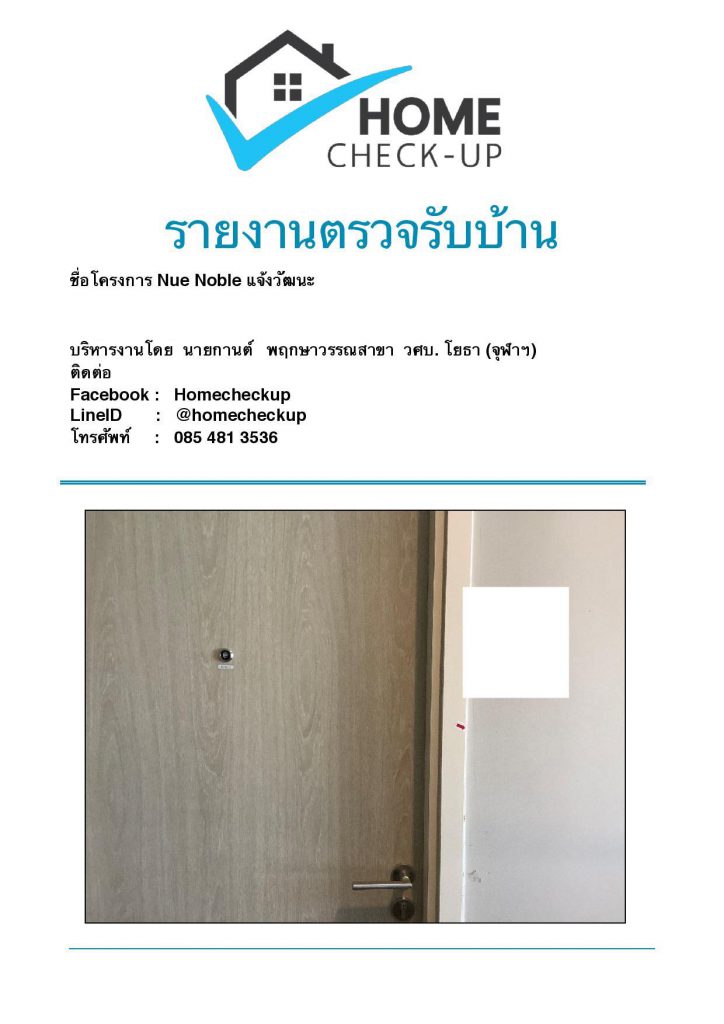 HOME
CHECK-UP

รายงานตรวจรับบ้าน

ชื่อโครงการ Nue Noble แจ้งวัฒนะ

บริหารงานโดย นายกานต์ พฤกษาวรรณสาขา วศบ. โยธา (จุฬาฯ)
ติดต่อ
Facebook : Homecheckup
LineID : @homecheckup
โทรศัพท์ : 085 481 3536